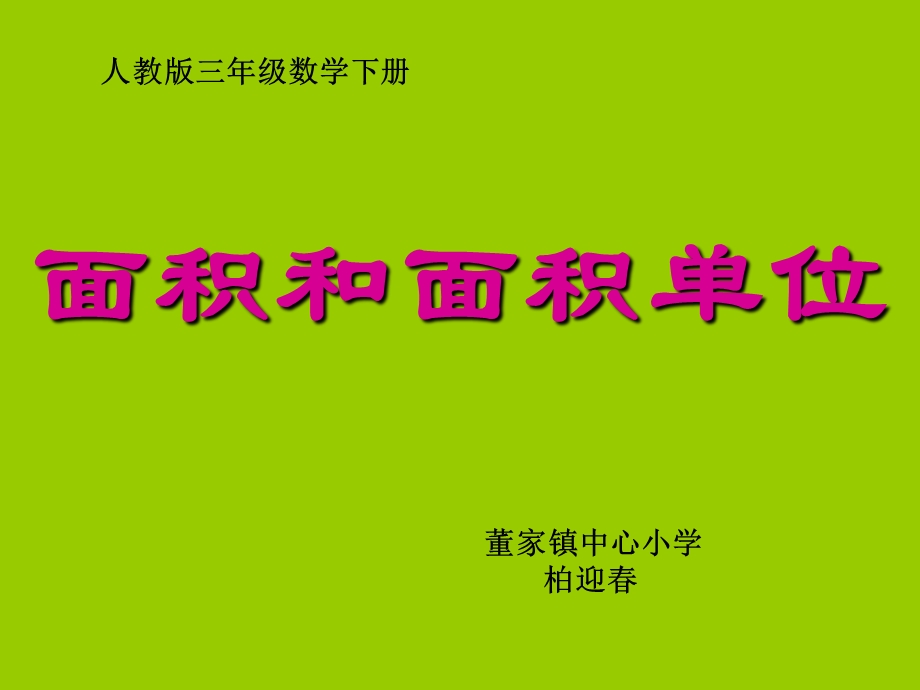 人教版三年级数学下册

面积和面积单位

董家镇中心小学
柏迎春